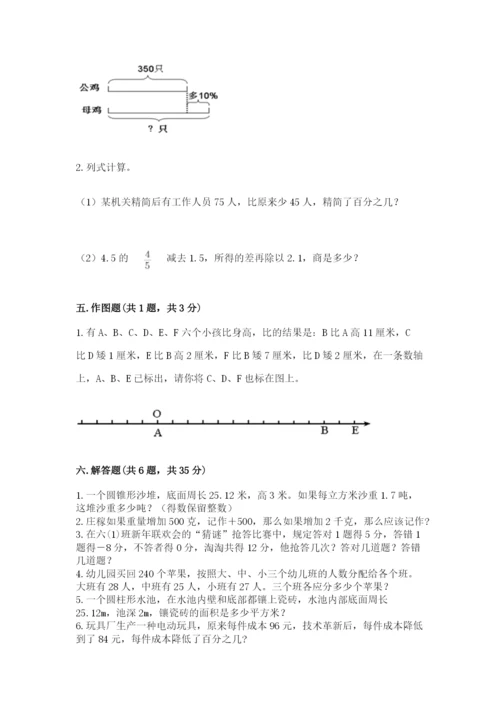 350只
公鸡
多10%
母鸡
？只

2. 列式计算。

（1）某机关精简后有工作人员 75 人，比原来少 45 人，精简了百分之几？

（2）4.5 的 $\frac{4}{5}$ 减去 1.5，所得的差再除以 2.1，商是多少？

五. 作图题（共 1 题，共 3 分）

1. 有 A、B、C、D、E、F 六个小孩比身高，比的结果是：B 比 A 高 11 厘米，C 比 D 矮 1 厘米，E 比 B 高 2 厘米，F 比 B 矮 7 厘米，比 D 矮 2 厘米，在一条数轴上，A、B、E 已标出，请你将 C、D、F 也标在图上。

O
A
B
E

六. 解答题（共 6 题，共 35 分）

1. 一个圆锥形沙堆，底面周长 25.12 米，高 3 米。如果每立方米沙重 1.7 吨，这堆沙重多少吨？（得数保留整数）
2. 庄稼如果重量增加 500 克，记作＋500，那么如果增加 2 千克，那么应该记作？
3. 在六(1)班新年联欢会的“猜谜”抢答比赛中，规定答对 1 题得 5 分，答错 1 题得－8 分，不答者得 0 分，淘淘共得 12 分，他抢答几次？答对几道题？答错几道题？
4. 幼儿园买回 240 个苹果，按照大、中、小三个幼儿班的人数分配给各个班。大班有 28 人，中班有 25 人，小班有 27 人。三个班各应分多少个苹果？
5. 一个圆柱形水池，在水池内壁和底部都镶上瓷砖，水池内部底面周长 25.12m，池深 2m，镶瓷砖的面积是多少平方米？
6. 玩具厂生产一种电动玩具，原来每件成本 96 元，技术革新后，每件成本降低到了 84 元，每件成本降低了百分之几？